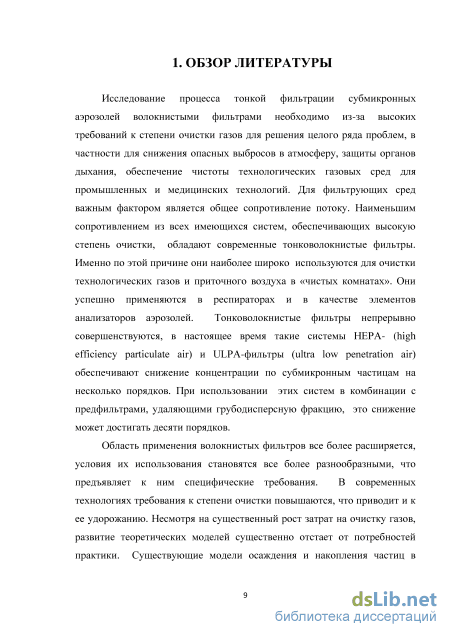 1. ОБЗОР ЛИТЕРАТУРЫ

Исследование процесса тонкой фильтрации субмикронных аэрозолей волокнистыми фильтрами необходимо из-за высоких требований к степени очистки газов для решения целого ряда проблем, в частности для снижения опасных выбросов в атмосферу, защиты органов дыхания, обеспечение чистоты технологических газовых сред для промышленных и медицинских технологий. Для фильтрующих сред важным фактором является общее сопротивление потоку. Наименьшим сопротивлением из всех имеющихся систем, обеспечивающих высокую степень очистки, обладают современные тонковолокнистые фильтры. Именно по этой причине они наиболее широко используются для очистки технологических газов и приточного воздуха в «чистых комнатах». Они успешно применяются в респираторах и в качестве элементов анализаторов аэрозолей. Тонковолокнистые фильтры непрерывно совершенствуются, в настоящее время такие системы HEPA- (high efficiency particulate air) и ULPA-фильтры (ultra low penetration air) обеспечивают снижение концентрации по субмикронным частицам на несколько порядков. При использовании этих систем в комбинации с предфильтрами, удаляющими грубодисперсную фракцию, это снижение может достигать десяти порядков.

Область применения волокнистых фильтров все более расширяется, условия их использования становятся все более разнообразными, что предъявляет к ним специфические требования. В современных технологиях требования к степени очистки повышаются, что приводит и к ее удорожанию. Несмотря на существенный рост затрат на очистку газов, развитие теоретических моделей существенно отстает от потребностей практики. Существующие модели осаждения и накопления частиц в

9

dsLib.net
библиотека диссертаций